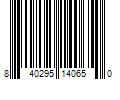 8 40295 14065 0